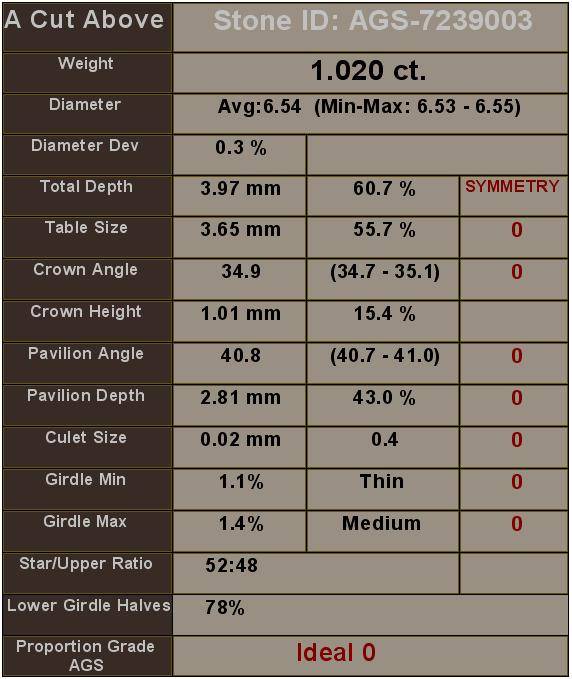 | A Cut Above | Stone ID: AGS-7239003 | | |
|---|---|---|---|
| Weight | 1.020 ct. | | |
| Diameter | Avg:6.54 (Min-Max: 6.53 - 6.55) | | |
| Diameter Dev | 0.3 % | | |
| Total Depth | 3.97 mm | 60.7 % | SYMMETRY |
| Table Size | 3.65 mm | 55.7 % | 0 |
| Crown Angle | 34.9 | (34.7 - 35.1) | 0 |
| Crown Height | 1.01 mm | 15.4 % | |
| Pavilion Angle | 40.8 | (40.7 - 41.0) | 0 |
| Pavilion Depth | 2.81 mm | 43.0 % | 0 |
| Culet Size | 0.02 mm | 0.4 | 0 |
| Girdle Min | 1.1% | Thin | 0 |
| Girdle Max | 1.4% | Medium | 0 |
| Star/Upper Ratio | 52:48 | | |
| Lower Girdle Halves | 78% | | |
| Proportion Grade AGS | Ideal 0 | | |